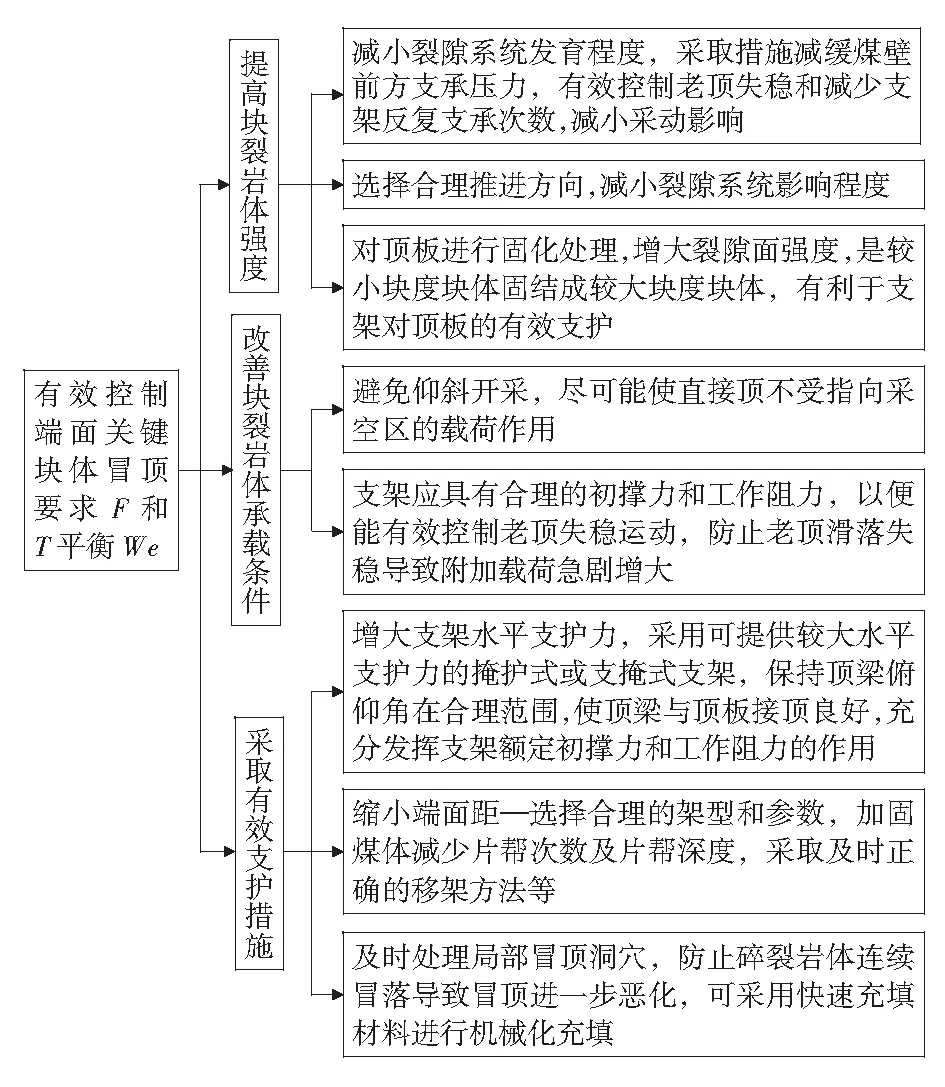 有效控制端面关键块体冒顶要求 $F$ 和 $T$ 平衡 $We$

提高块裂岩体强度

减小裂隙系统发育程度，采取措施减缓煤壁前方支承压力，有效控制老顶失稳和减少支架反复支承次数,减小采动影响

选择合理推进方向,减小裂隙系统影响程度

对顶板进行固化处理,增大裂隙面强度,是较小块度块体固结成较大块度块体，有利于支架对顶板的有效支护

改善块裂岩体承载条件

避免仰斜开采，尽可能使直接顶不受指向采空区的载荷作用

支架应具有合理的初撑力和工作阻力，以便能有效控制老顶失稳运动，防止老顶滑落失稳导致附加载荷急剧增大

采取有效支护措施

增大支架水平支护力，采用可提供较大水平支护力的掩护式或支掩式支架，保持顶梁俯仰角在合理范围,使顶梁与顶板接顶良好,充分发挥支架额定初撑力和工作阻力的作用

缩小端面距—选择合理的架型和参数，加固煤体减少片帮次数及片帮深度，采取及时正确的移架方法等

及时处理局部冒顶洞穴，防止碎裂岩体连续冒落导致冒顶进一步恶化，可采用快速充填材料进行机械化充填